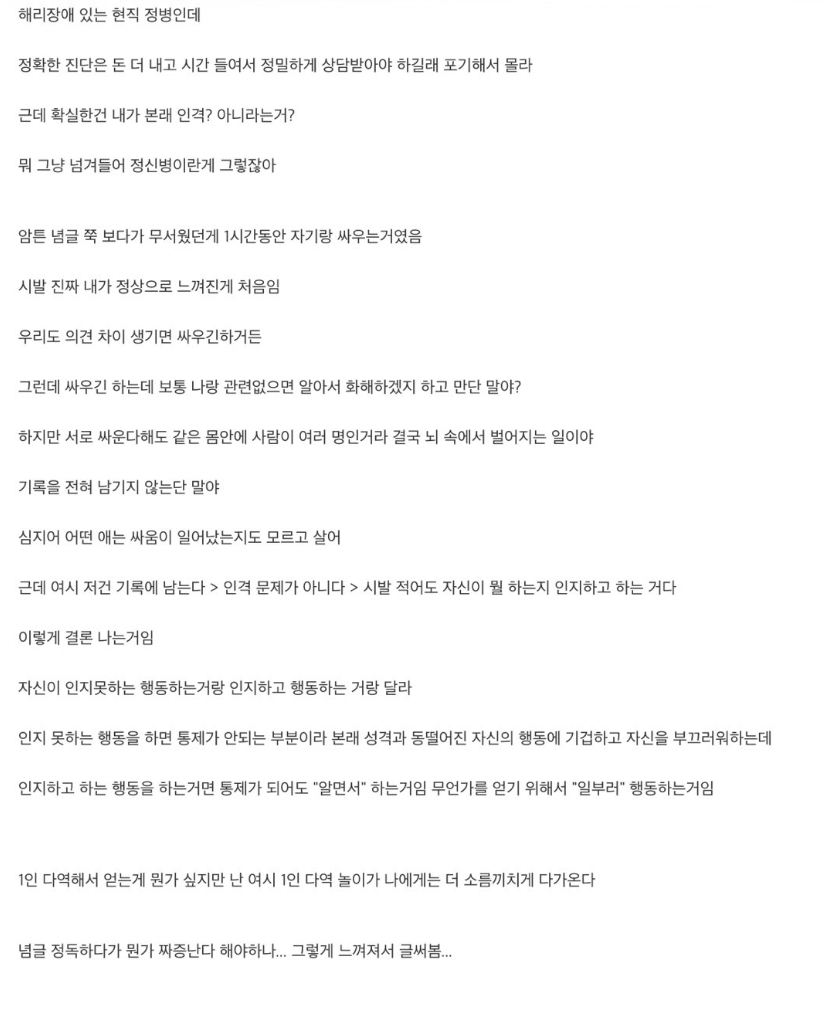 해리장애 있는 현직 정병인데

정확한 진단은 돈 더 내고 시간 들여서 정밀하게 상담받아야 하길래 포기해서 몰라

근데 확실한건 내가 본래 인격? 아니라는거?

뭐 그냥 넘겨들어 정신병이란게 그렇잖아

암튼 념글 쭉 보다가 무서웠던게 1시간동안 자기랑 싸우는거였음

시발 진짜 내가 정상으로 느껴진게 처음임

우리도 의견 차이 생기면 싸우긴하거든

그런데 싸우긴 하는데 보통 나랑 관련없으면 알아서 화해하겠지 하고 만단 말야?

하지만 서로 싸운다해도 같은 몸안에 사람이 여러 명인거라 결국 뇌 속에서 벌어지는 일이야

기록을 전혀 남기지 않는단 말야

심지어 어떤 애는 싸움이 일어났는지도 모르고 살어

근데 여시 저건 기록에 남는다 > 인격 문제가 아니다 > 시발 적어도 자신이 뭘 하는지 인지하고 하는 거다

이렇게 결론 나는거임

자신이 인지못하는 행동하는거랑 인지하고 행동하는 거랑 달라

인지 못하는 행동을 하면 통제가 안되는 부분이라 본래 성격과 동떨어진 자신의 행동에 기겁하고 자신을 부끄러워하는데

인지하고 하는 행동을 하는거면 통제가 되어도 "알면서" 하는거임 무언가를 얻기 위해서 "일부러" 행동하는거임

1인 다역해서 얻는게 뭔가 싶지만 난 여시 1인 다역 놀이가 나에게는 더 소름끼치게 다가온다

념글 정독하다가 뭔가 짜증난다 해야하나... 그렇게 느껴져서 글써봄...